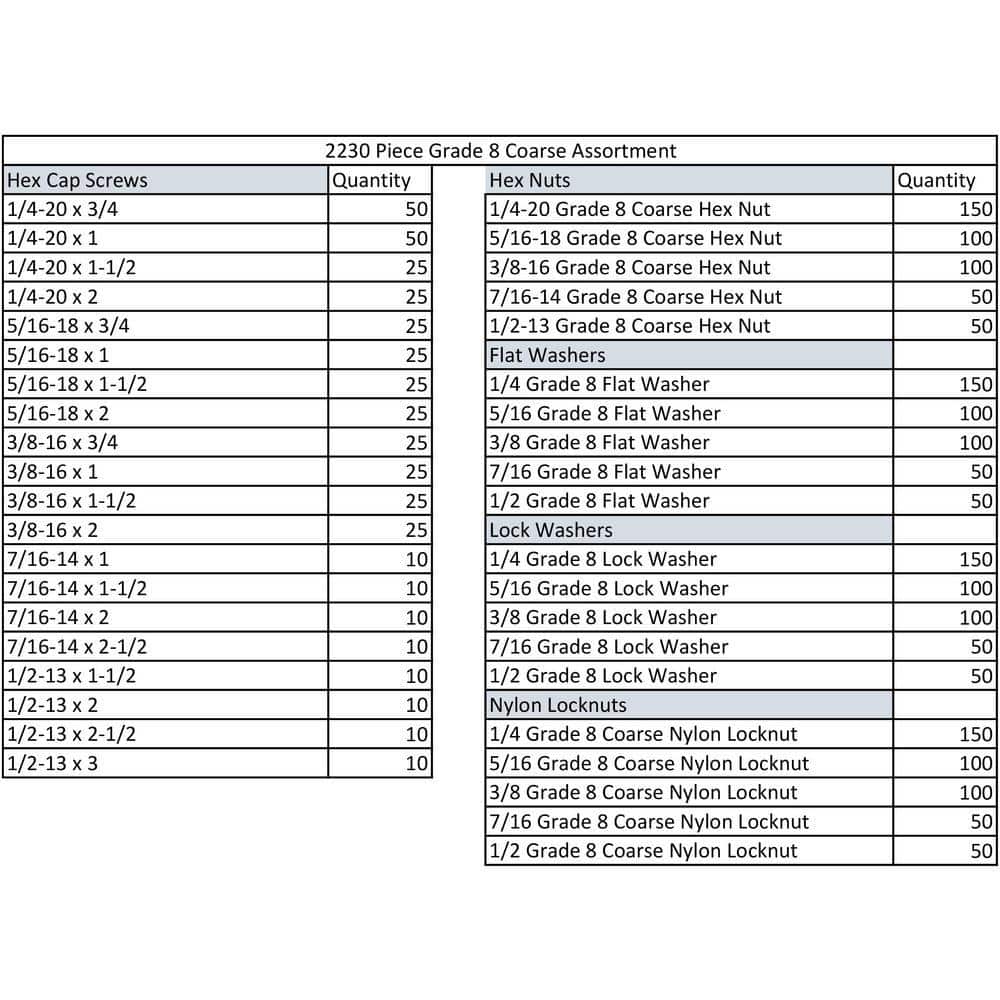 2230 Piece Grade 8 Coarse Assortment

| Hex Cap Screws | Quantity |
|---|---|
| 1/4-20 x 3/4 | 50 |
| 1/4-20 x 1 | 50 |
| 1/4-20 x 1-1/2 | 25 |
| 1/4-20 x 2 | 25 |
| 5/16-18 x 3/4 | 25 |
| 5/16-18 x 1 | 25 |
| 5/16-18 x 1-1/2 | 25 |
| 5/16-18 x 2 | 25 |
| 3/8-16 x 3/4 | 25 |
| 3/8-16 x 1 | 25 |
| 3/8-16 x 1-1/2 | 25 |
| 3/8-16 x 2 | 25 |
| 7/16-14 x 1 | 10 |
| 7/16-14 x 1-1/2 | 10 |
| 7/16-14 x 2 | 10 |
| 7/16-14 x 2-1/2 | 10 |
| 1/2-13 x 1-1/2 | 10 |
| 1/2-13 x 2 | 10 |
| 1/2-13 x 2-1/2 | 10 |
| 1/2-13 x 3 | 10 |

| Hex Nuts | Quantity |
|---|---|
| 1/4-20 Grade 8 Coarse Hex Nut | 150 |
| 5/16-18 Grade 8 Coarse Hex Nut | 100 |
| 3/8-16 Grade 8 Coarse Hex Nut | 100 |
| 7/16-14 Grade 8 Coarse Hex Nut | 50 |
| 1/2-13 Grade 8 Coarse Hex Nut | 50 |
| Flat Washers | |
| 1/4 Grade 8 Flat Washer | 150 |
| 5/16 Grade 8 Flat Washer | 100 |
| 3/8 Grade 8 Flat Washer | 100 |
| 7/16 Grade 8 Flat Washer | 50 |
| 1/2 Grade 8 Flat Washer | 50 |
| Lock Washers | |
| 1/4 Grade 8 Lock Washer | 150 |
| 5/16 Grade 8 Lock Washer | 100 |
| 3/8 Grade 8 Lock Washer | 100 |
| 7/16 Grade 8 Lock Washer | 50 |
| 1/2 Grade 8 Lock Washer | 50 |
| Nylon Locknuts | |
| 1/4 Grade 8 Coarse Nylon Locknut | 150 |
| 5/16 Grade 8 Coarse Nylon Locknut | 100 |
| 3/8 Grade 8 Coarse Nylon Locknut | 100 |
| 7/16 Grade 8 Coarse Nylon Locknut | 50 |
| 1/2 Grade 8 Coarse Nylon Locknut | 50 |